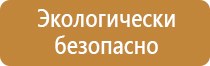 Экологически
безопасно